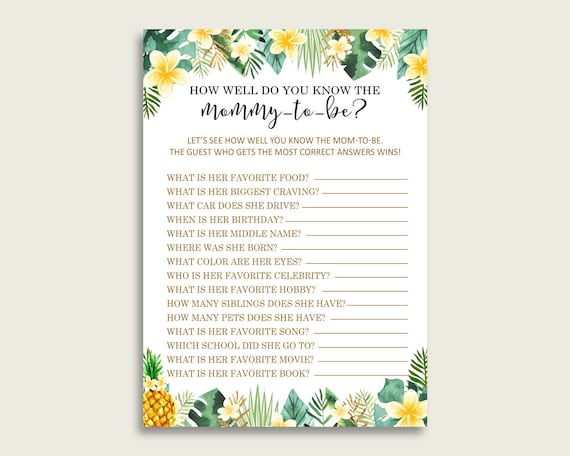 HOW WELL DO YOU KNOW THE
mommy-to-be?

LET'S SEE HOW WELL YOU KNOW THE MOM-TO-BE.
THE GUEST WHO GETS THE MOST CORRECT ANSWERS WINS!

WHAT IS HER FAVORITE FOOD?
WHAT IS HER BIGGEST CRAVING?
WHAT CAR DOES SHE DRIVE?
WHEN IS HER BIRTHDAY?
WHAT IS HER MIDDLE NAME?
WHERE WAS SHE BORN?
WHAT COLOR ARE HER EYES?
WHO IS HER FAVORITE CELEBRITY?
WHAT IS HER FAVORITE HOBBY?
HOW MANY SIBLINGS DOES SHE HAVE?
HOW MANY PETS DOES SHE HAVE?
WHAT IS HER FAVORITE SONG?
WHICH SCHOOL DID SHE GO TO?
WHAT IS HER FAVORITE MOVIE?
WHAT IS HER FAVORITE BOOK?